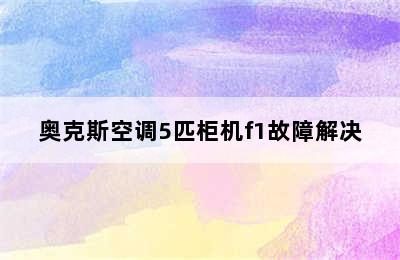 奥克斯空调5匹柜机f1故障解决